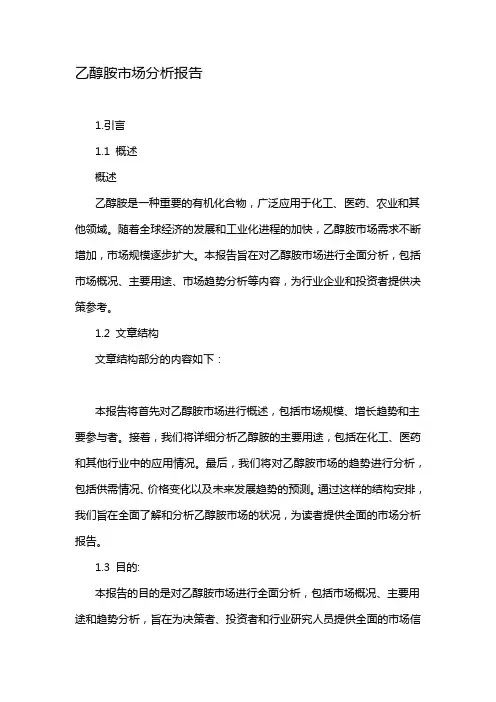 乙醇胺市场分析报告

1.引言

1.1 概述

概述

乙醇胺是一种重要的有机化合物，广泛应用于化工、医药、农业和其他领域。随着全球经济的发展和工业化进程的加快，乙醇胺市场需求不断增加，市场规模逐步扩大。本报告旨在对乙醇胺市场进行全面分析，包括市场概况、主要用途、市场趋势分析等内容，为行业企业和投资者提供决策参考。

1.2 文章结构

文章结构部分的内容如下：

本报告将首先对乙醇胺市场进行概述，包括市场规模、增长趋势和主要参与者。接着，我们将详细分析乙醇胺的主要用途，包括在化工、医药和其他行业中的应用情况。最后，我们将对乙醇胺市场的趋势进行分析，包括供需情况、价格变化以及未来发展趋势的预测。通过这样的结构安排，我们旨在全面了解和分析乙醇胺市场的状况，为读者提供全面的市场分析报告。

1.3 目的:

本报告的目的是对乙醇胺市场进行全面分析，包括市场概况、主要用途和趋势分析，旨在为决策者、投资者和行业研究人员提供全面的市场信